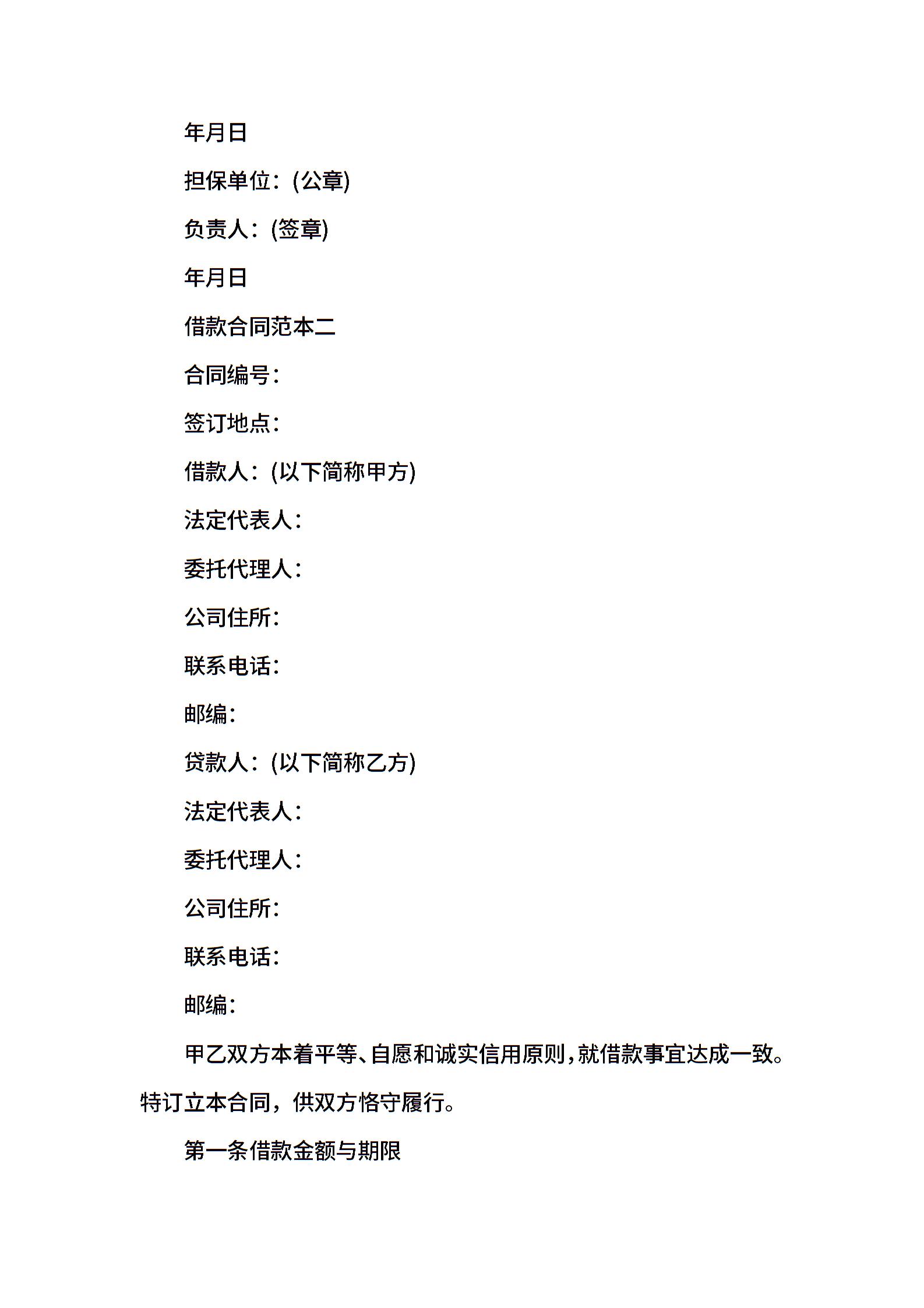 年月日

担保单位：(公章)

负责人：(签章)

年月日

借款合同范本二

合同编号：

签订地点：

借款人：(以下简称甲方)

法定代表人：

委托代理人：

公司住所：

联系电话：

邮编：

贷款人：(以下简称乙方)

法定代表人：

委托代理人：

公司住所：

联系电话：

邮编：

甲乙双方本着平等、自愿和诚实信用原则，就借款事宜达成一致。特订立本合同，供双方恪守履行。

第一条借款金额与期限